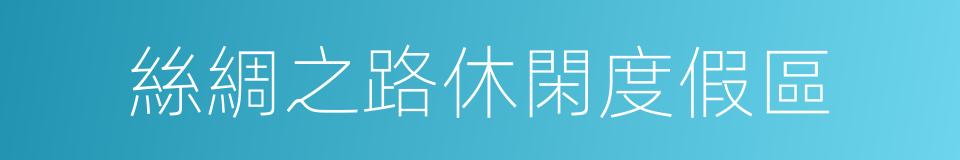 絲綢之路休閑度假區